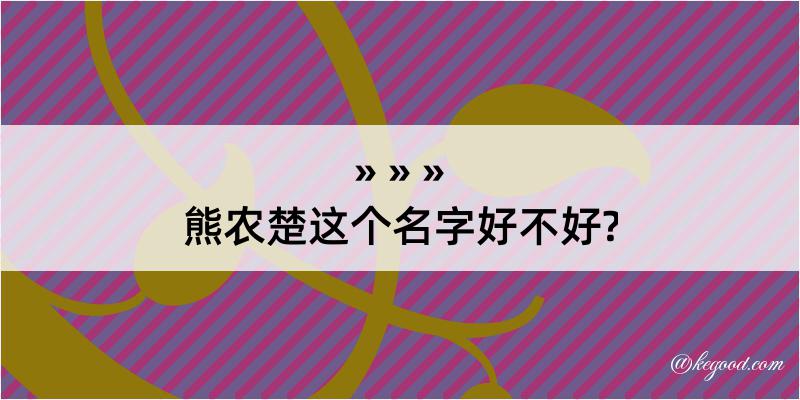 » » »
熊农楚这个名字好不好?

@kegood.com